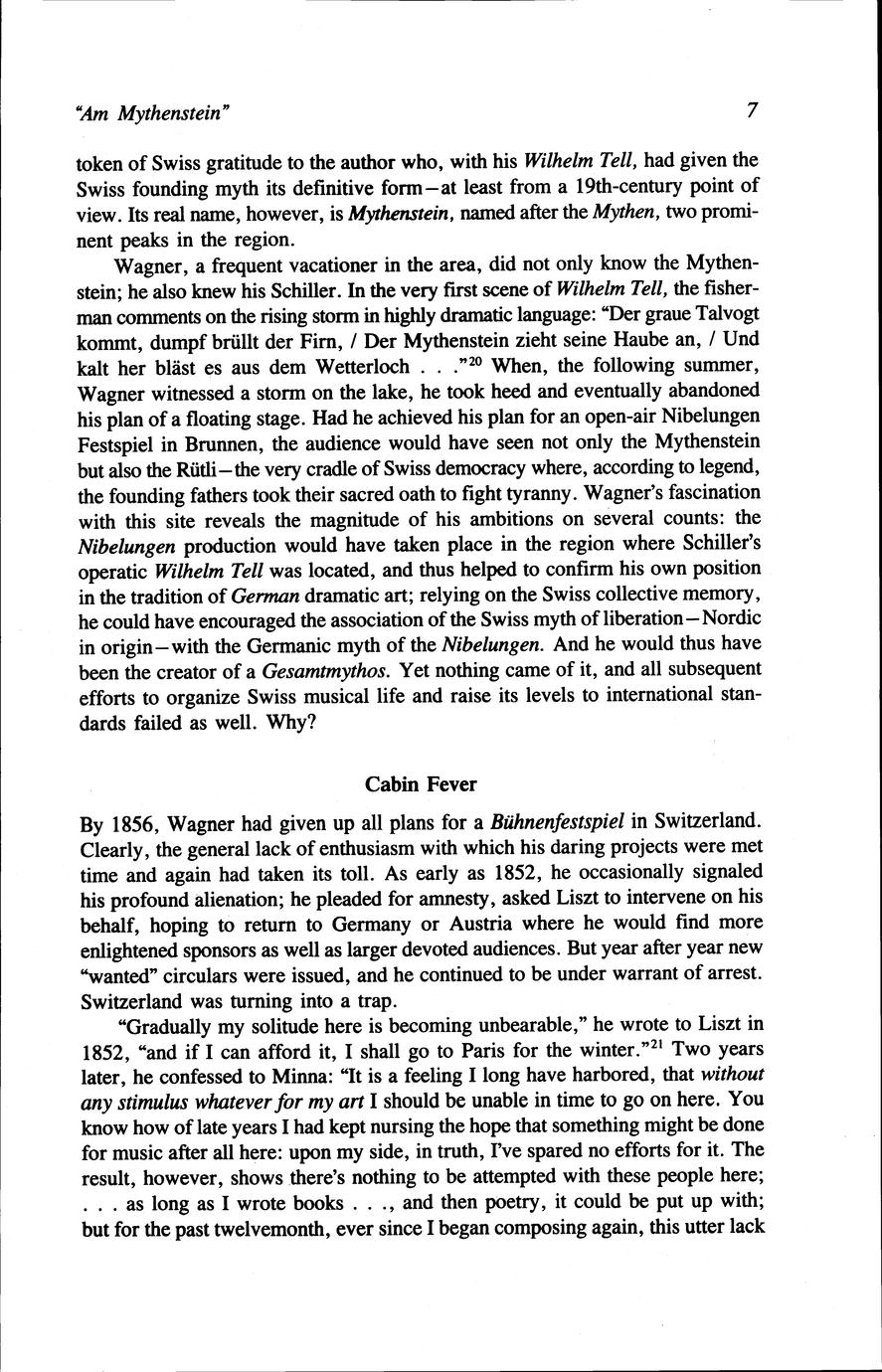 "Am Mythenstein" 7

token of Swiss gratitude to the author who, with his Wilhelm Tell, had given the Swiss founding myth its definitive form—at least from a 19th-century point of view. Its real name, however, is Mythenstein, named after the Mythen, two prominent peaks in the region.

Wagner, a frequent vacationer in the area, did not only know the Mythenstein; he also knew his Schiller. In the very first scene of Wilhelm Tell, the fisherman comments on the rising storm in highly dramatic language: "Der graue Talvogt kommt, dumpf brüllt der Firn, / Der Mythenstein zieht seine Haube an, / Und kalt her bläst es aus dem Wetterloch . . ."$^{20}$ When, the following summer, Wagner witnessed a storm on the lake, he took heed and eventually abandoned his plan of a floating stage. Had he achieved his plan for an open-air Nibelungen Festspiel in Brunnen, the audience would have seen not only the Mythenstein but also the Rütli—the very cradle of Swiss democracy where, according to legend, the founding fathers took their sacred oath to fight tyranny. Wagner's fascination with this site reveals the magnitude of his ambitions on several counts: the Nibelungen production would have taken place in the region where Schiller's operatic Wilhelm Tell was located, and thus helped to confirm his own position in the tradition of German dramatic art; relying on the Swiss collective memory, he could have encouraged the association of the Swiss myth of liberation—Nordic in origin—with the Germanic myth of the Nibelungen. And he would thus have been the creator of a Gesamtmythos. Yet nothing came of it, and all subsequent efforts to organize Swiss musical life and raise its levels to international standards failed as well. Why?

Cabin Fever

By 1856, Wagner had given up all plans for a Bühnenfestspiel in Switzerland. Clearly, the general lack of enthusiasm with which his daring projects were met time and again had taken its toll. As early as 1852, he occasionally signaled his profound alienation; he pleaded for amnesty, asked Liszt to intervene on his behalf, hoping to return to Germany or Austria where he would find more enlightened sponsors as well as larger devoted audiences. But year after year new "wanted" circulars were issued, and he continued to be under warrant of arrest. Switzerland was turning into a trap.

"Gradually my solitude here is becoming unbearable," he wrote to Liszt in 1852, "and if I can afford it, I shall go to Paris for the winter."$^{21}$ Two years later, he confessed to Minna: "It is a feeling I long have harbored, that without any stimulus whatever for my art I should be unable in time to go on here. You know how of late years I had kept nursing the hope that something might be done for music after all here: upon my side, in truth, I've spared no efforts for it. The result, however, shows there's nothing to be attempted with these people here; . . . as long as I wrote books . . ., and then poetry, it could be put up with; but for the past twelvemonth, ever since I began composing again, this utter lack